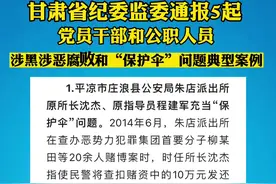 甘肃省纪委监委通报5起
党员干部和公职人员
涉黑涉恶腐败和“保护伞”问题典型案例

1.平凉市庄浪县公安局朱店派出所原所长沈杰、原指导员程建军充当“保护伞”问题。2014年6月，朱店派出所在查办恶势力犯罪集团首要分子柳某田等20余人赌博案时，时任所长沈杰指使民警将查扣赌资中的10万元发还